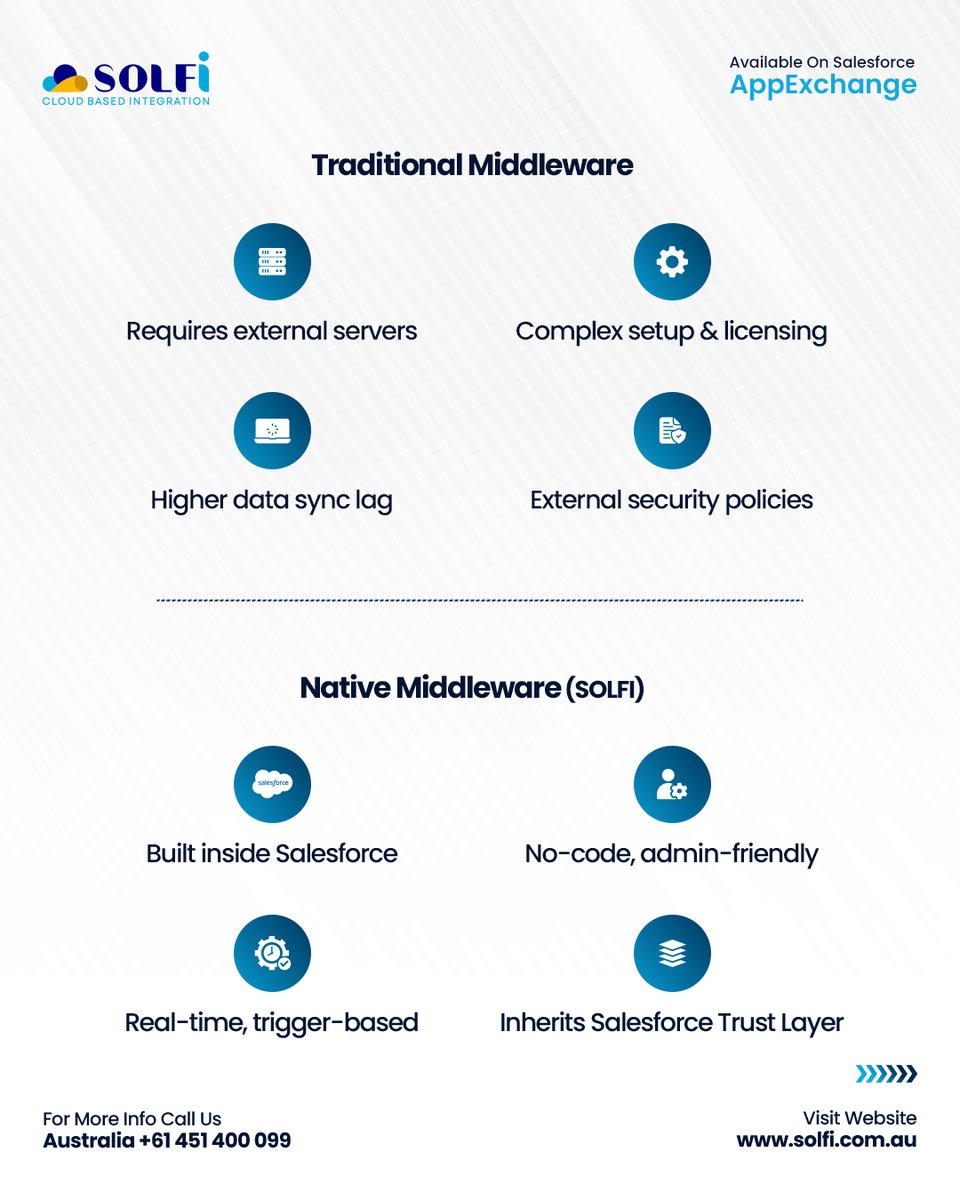 SOLFi
CLOUD BASED INTEGRATION

Available On Salesforce
AppExchange

Traditional Middleware

Requires external servers

Complex setup & licensing

Higher data sync lag

External security policies

Native Middleware (SOLFI)

salesforce

Built inside Salesforce

No-code, admin-friendly

Real-time, trigger-based

Inherits Salesforce Trust Layer

For More Info Call Us
Australia +61 451 400 099

Visit Website
www.solfi.com.au